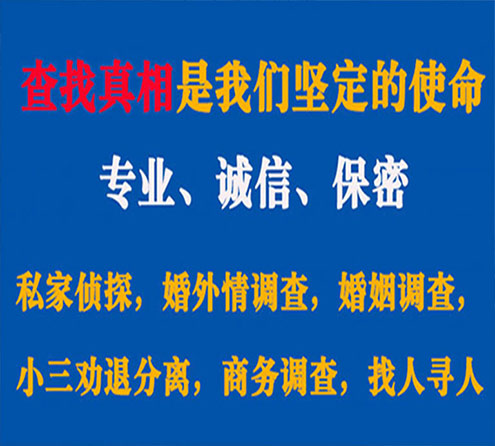 查找真相是我们坚定的使命

专业、诚信、保密

私家侦探，婚外情调查，婚姻调查，

小三劝退分离，商务调查，找人寻人